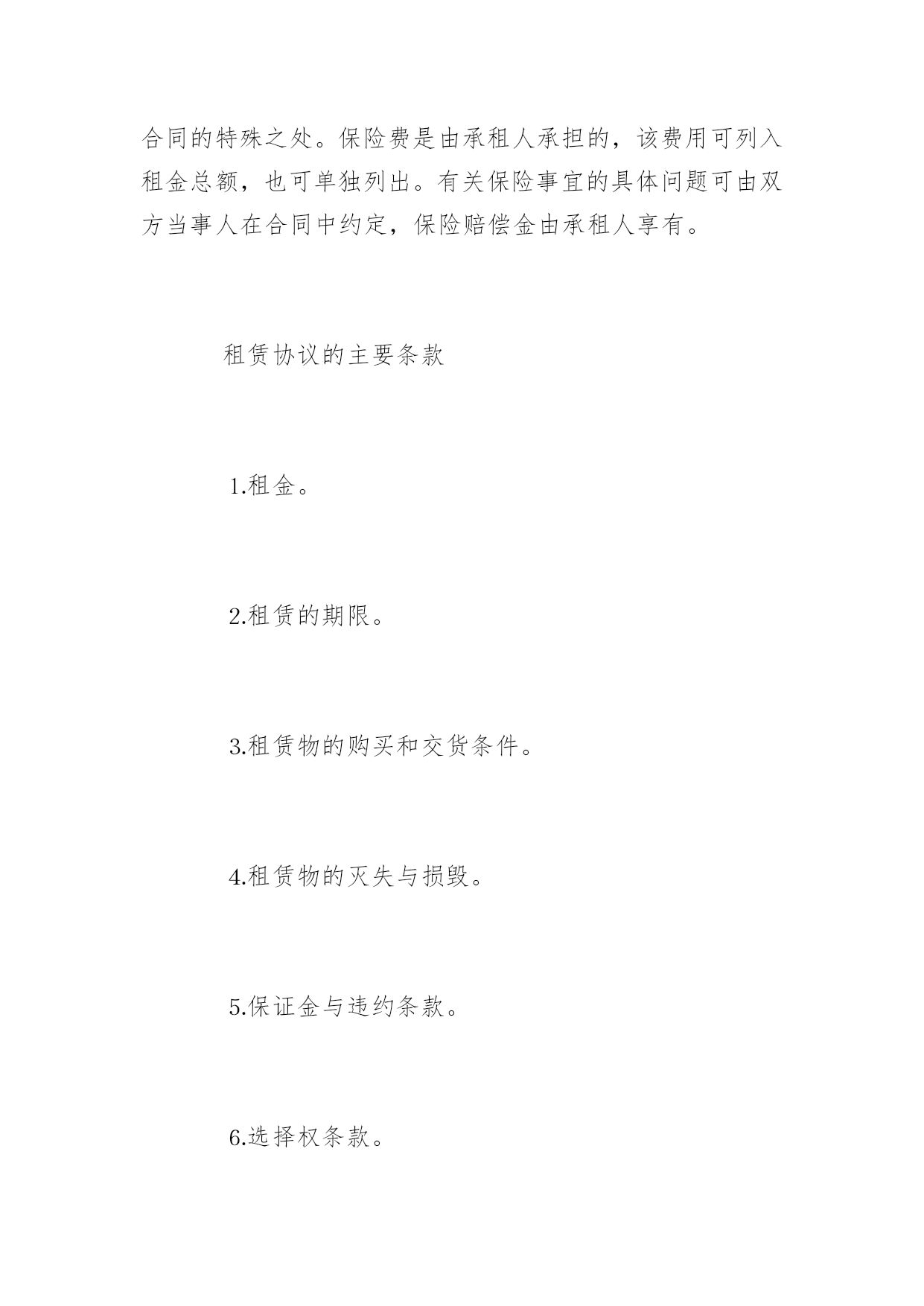 合同的特殊之处。保险费是由承租人承担的，该费用可列入租金总额，也可单独列出。有关保险事宜的具体问题可由双方当事人在合同中约定，保险赔偿金由承租人享有。

租赁协议的主要条款

1.租金。

2.租赁的期限。

3.租赁物的购买和交货条件。

4.租赁物的灭失与损毁。

5.保证金与违约条款。

6.选择权条款。